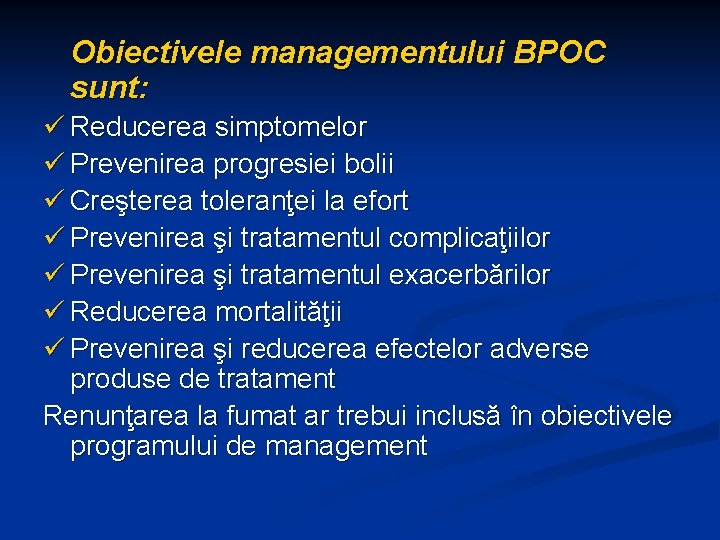 Obiectivele managementului BPOC sunt:

✓ Reducerea simptomelor
✓ Prevenirea progresiei bolii
✓ Creşterea toleranţei la efort
✓ Prevenirea şi tratamentul complicaţiilor
✓ Prevenirea şi tratamentul exacerbărilor
✓ Reducerea mortalităţii
✓ Prevenirea şi reducerea efectelor adverse produse de tratament

Renunţarea la fumat ar trebui inclusă în obiectivele programului de management